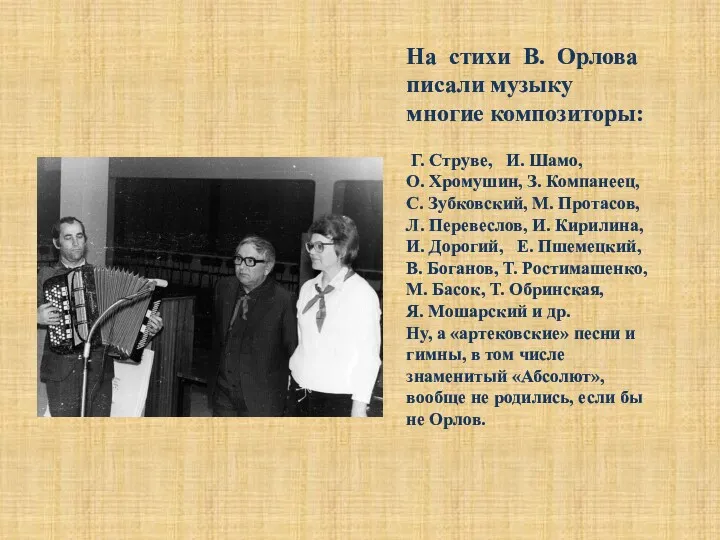 На стихи В. Орлова писали музыку многие композиторы:

Г. Струве, И. Шамо, О. Хромушин, З. Компанеец, С. Зубковский, М. Протасов, Л. Перевеслов, И. Кирилина, И. Дорогий, Е. Пшемецкий, В. Боганов, Т. Ростимашенко, М. Басок, Т. Обринская, Я. Мошарский и др.
Ну, а «артековские» песни и гимны, в том числе знаменитый «Абсолют», вообще не родились, если бы не Орлов.